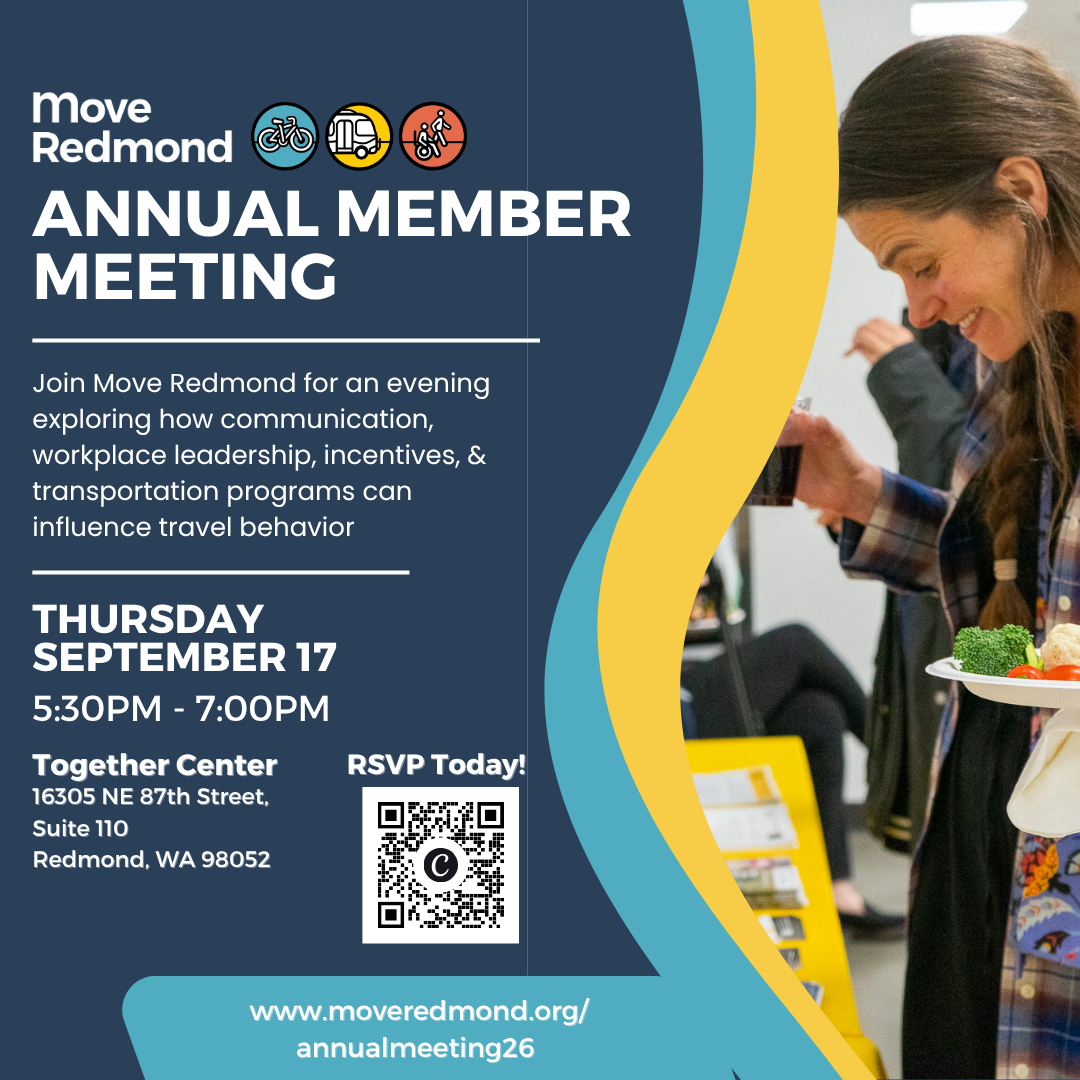 Move Redmond

ANNUAL MEMBER MEETING

Join Move Redmond for an evening exploring how communication, workplace leadership, incentives, & transportation programs can influence travel behavior

THURSDAY SEPTEMBER 17

5:30PM - 7:00PM

Together Center
16305 NE 87th Street,
Suite 110
Redmond, WA 98052

RSVP Today!

www.moveredmond.org/
annualmeeting26